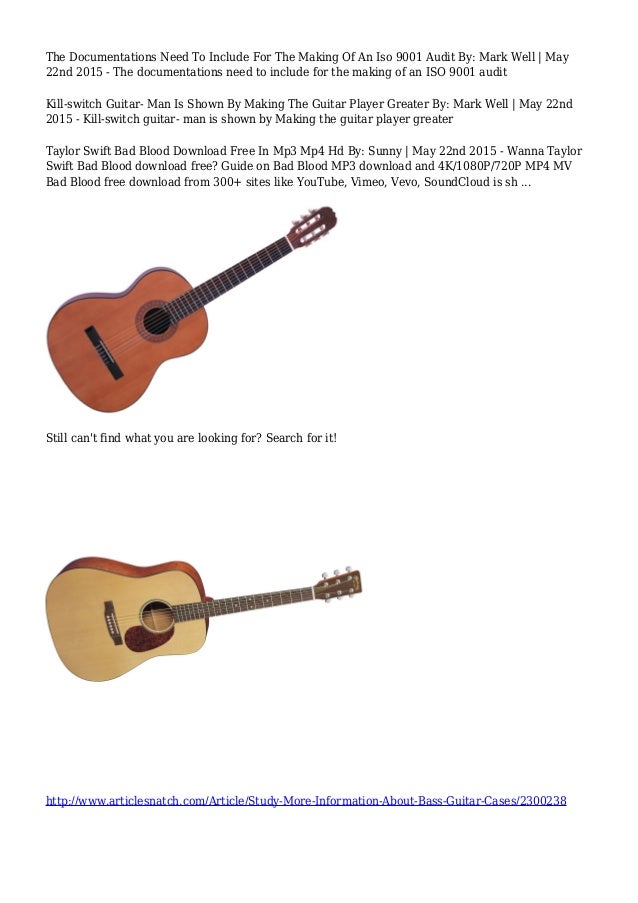 The Documentations Need To Include For The Making Of An Iso 9001 Audit By: Mark Well | May 22nd 2015 - The documentations need to include for the making of an ISO 9001 audit

Kill-switch Guitar- Man Is Shown By Making The Guitar Player Greater By: Mark Well | May 22nd 2015 - Kill-switch guitar- man is shown by Making the guitar player greater

Taylor Swift Bad Blood Download Free In Mp3 Mp4 Hd By: Sunny | May 22nd 2015 - Wanna Taylor Swift Bad Blood download free? Guide on Bad Blood MP3 download and 4K/1080P/720P MP4 MV Bad Blood free download from 300+ sites like YouTube, Vimeo, Vevo, SoundCloud is sh ...

Still can't find what you are looking for? Search for it!

http://www.articlesnatch.com/Article/Study-More-Information-About-Bass-Guitar-Cases/2300238